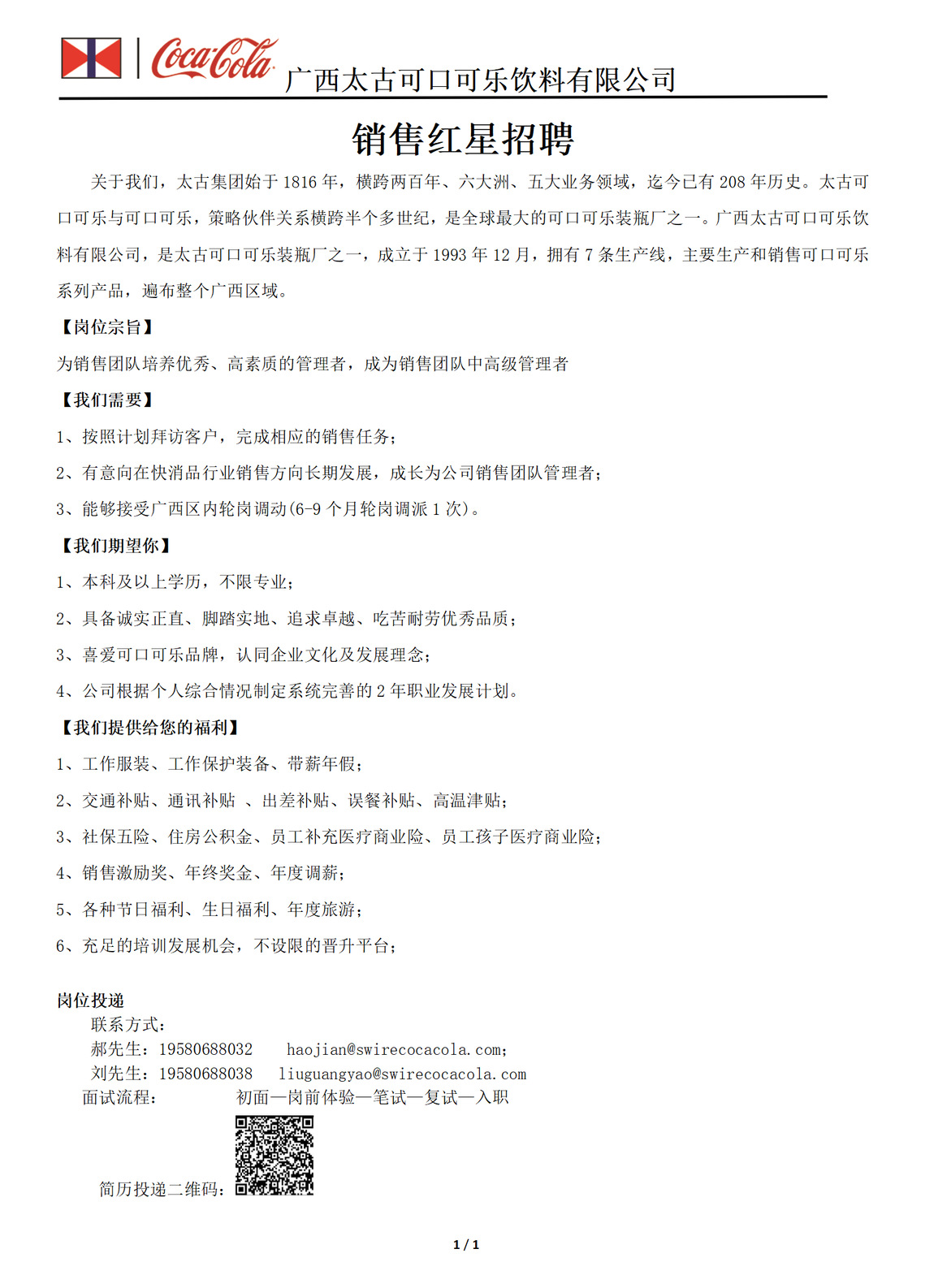 Coca-Cola 广西太古可口可乐饮料有限公司

销售红星招聘

关于我们，太古集团始于 1816 年，横跨两百年、六大洲、五大业务领域，迄今已有 208 年历史。太古可口可乐与可口可乐，策略伙伴关系横跨半个多世纪，是全球最大的可口可乐装瓶厂之一。广西太古可口可乐饮料有限公司，是太古可口可乐装瓶厂之一，成立于 1993 年 12 月，拥有 7 条生产线，主要生产和销售可口可乐系列产品，遍布整个广西区域。

【岗位宗旨】

为销售团队培养优秀、高素质的管理者，成为销售团队中高级管理者

【我们需要】

1、按照计划拜访客户，完成相应的销售任务；

2、有意向在快消品行业销售方向长期发展，成长为公司销售团队管理者；

3、能够接受广西区内轮岗调动(6-9 个月轮岗调派 1 次)。

【我们期望你】

1、本科及以上学历，不限专业；

2、具备诚实正直、脚踏实地、追求卓越、吃苦耐劳优秀品质；

3、喜爱可口可乐品牌，认同企业文化及发展理念；

4、公司根据个人综合情况制定系统完善的 2 年职业发展计划。

【我们提供给您的福利】

1、工作服装、工作保护装备、带薪年假；

2、交通补贴、通讯补贴 、出差补贴、误餐补贴、高温津贴；

3、社保五险、住房公积金、员工补充医疗商业险、员工孩子医疗商业险；

4、销售激励奖、年终奖金、年度调薪；

5、各种节日福利、生日福利、年度旅游；

6、充足的培训发展机会，不设限的晋升平台；

岗位投递

联系方式：

郝先生：19580688032 haojian@swirecocacola.com;

刘先生：19580688038 liuguangyao@swirecocacola.com

面试流程： 初面—岗前体验—笔试—复试—入职

简历投递二维码：

1 / 1